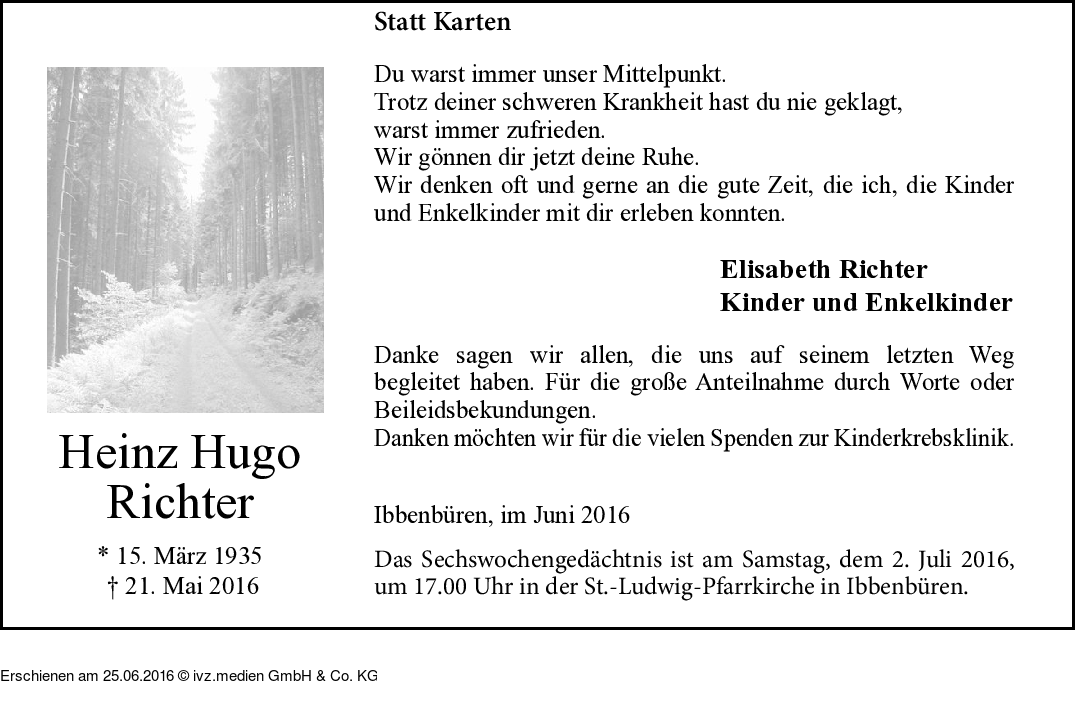 Heinz Hugo Richter

* 15. März 1935
† 21. Mai 2016

Statt Karten

Du warst immer unser Mittelpunkt.
Trotz deiner schweren Krankheit hast du nie geklagt, warst immer zufrieden.
Wir gönnen dir jetzt deine Ruhe.
Wir denken oft und gerne an die gute Zeit, die ich, die Kinder und Enkelkinder mit dir erleben konnten.

Elisabeth Richter
Kinder und Enkelkinder

Danke sagen wir allen, die uns auf seinem letzten Weg begleitet haben. Für die große Anteilnahme durch Worte oder Beileidsbekundungen.
Danken möchten wir für die vielen Spenden zur Kinderkrebsklinik.

Ibbenbüren, im Juni 2016

Das Sechswochengedächtnis ist am Samstag, dem 2. Juli 2016, um 17.00 Uhr in der St.-Ludwig-Pfarrkirche in Ibbenbüren.

Erschienen am 25.06.2016 © ivz.medien GmbH & Co. KG